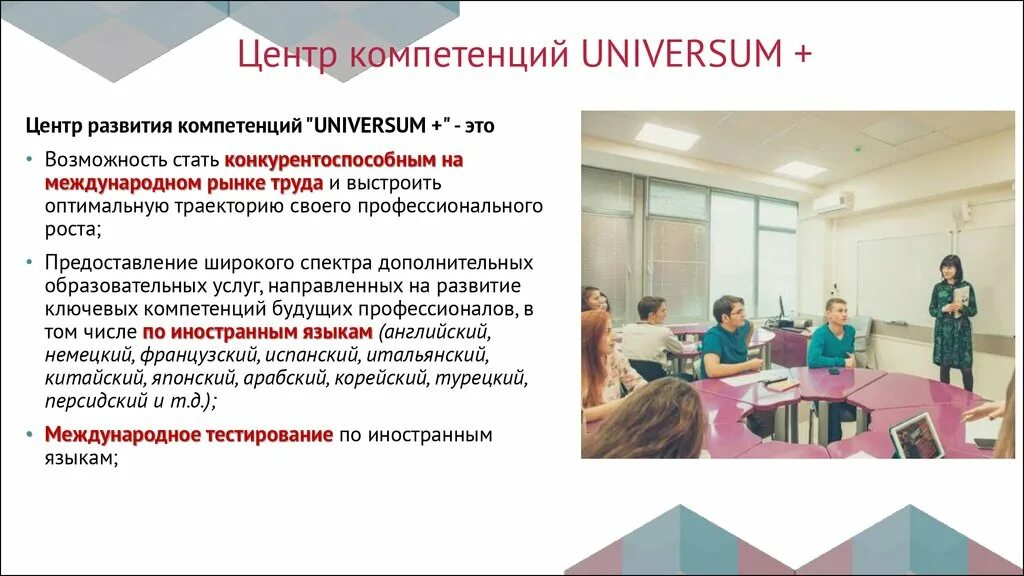 Центр компетенций UNIVERSUM +

Центр развития компетенций "UNIVERSUM +" - это

• Возможность стать конкурентоспособным на международном рынке труда и выстроить оптимальную траекторию своего профессионального роста;

• Предоставление широкого спектра дополнительных образовательных услуг, направленных на развитие ключевых компетенций будущих профессионалов, в том числе по иностранным языкам (английский, немецкий, французский, испанский, итальянский, китайский, японский, арабский, корейский, турецкий, персидский и т.д.);

• Международное тестирование по иностранным языкам;